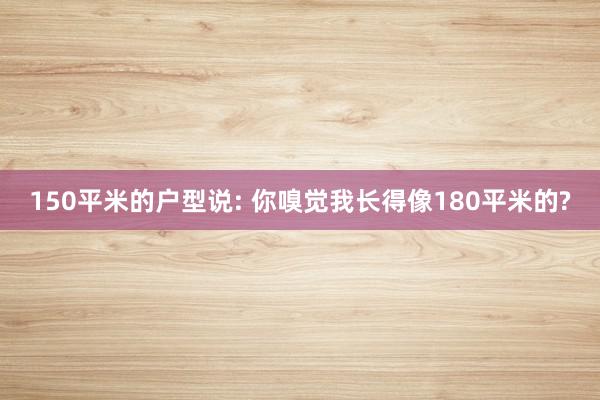 150平米的户型说: 你嗅觉我长得像180平米的?